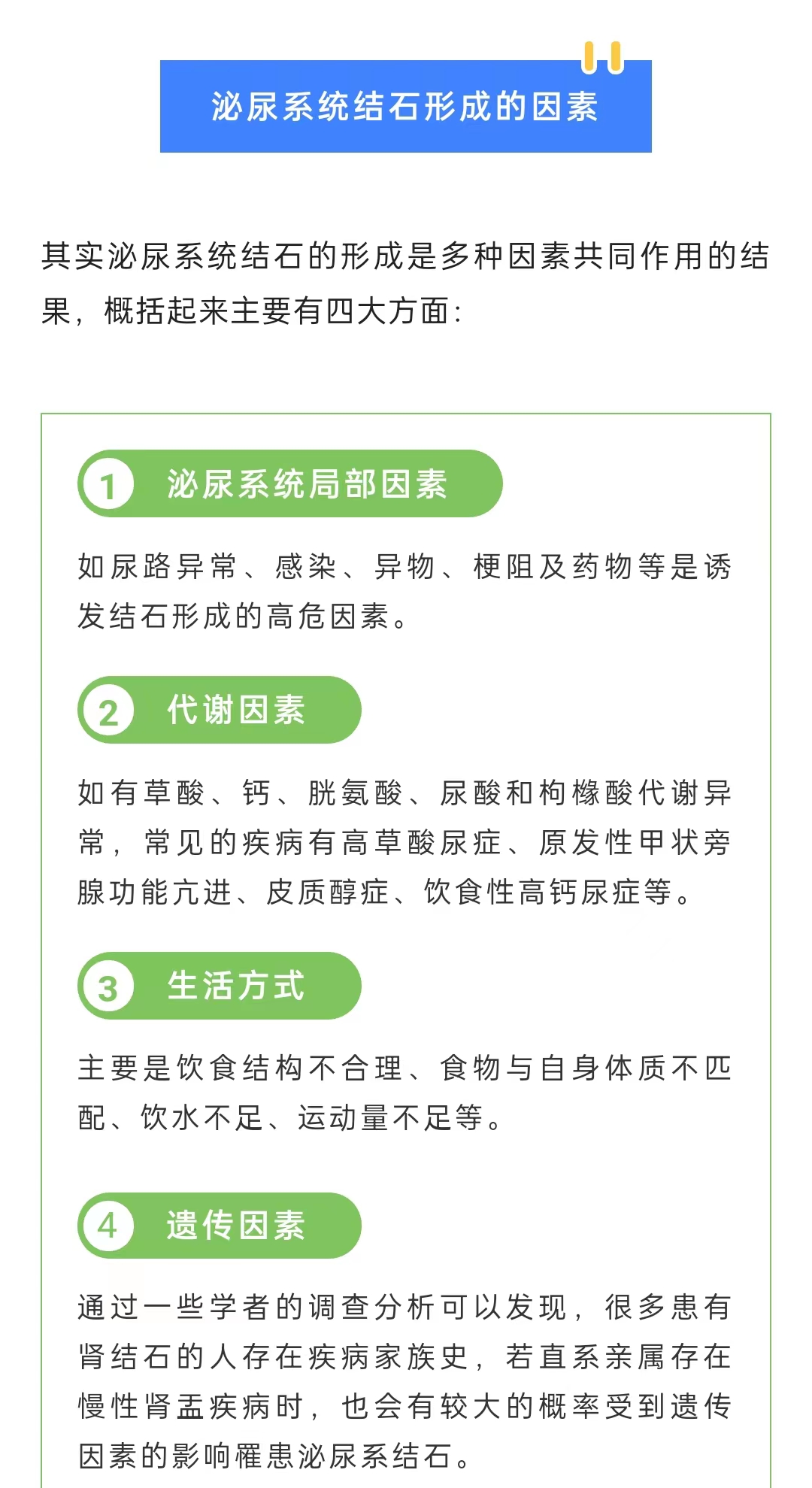 泌尿系统结石形成的因素

其实泌尿系统结石的形成是多种因素共同作用的结果，概括起来主要有四大方面：

1 泌尿系统局部因素

如尿路异常、感染、异物、梗阻及药物等是诱发结石形成的高危因素。

2 代谢因素

如有草酸、钙、胱氨酸、尿酸和枸橼酸代谢异常，常见的疾病有高草酸尿症、原发性甲状旁腺功能亢进、皮质醇症、饮食性高钙尿症等。

3 生活方式

主要是饮食结构不合理、食物与自身体质不匹配、饮水不足、运动量不足等。

4 遗传因素

通过一些学者的调查分析可以发现，很多患有肾结石的人存在疾病家族史，若直系亲属存在慢性肾盂疾病时，也会有较大的概率受到遗传因素的影响罹患泌尿系结石。